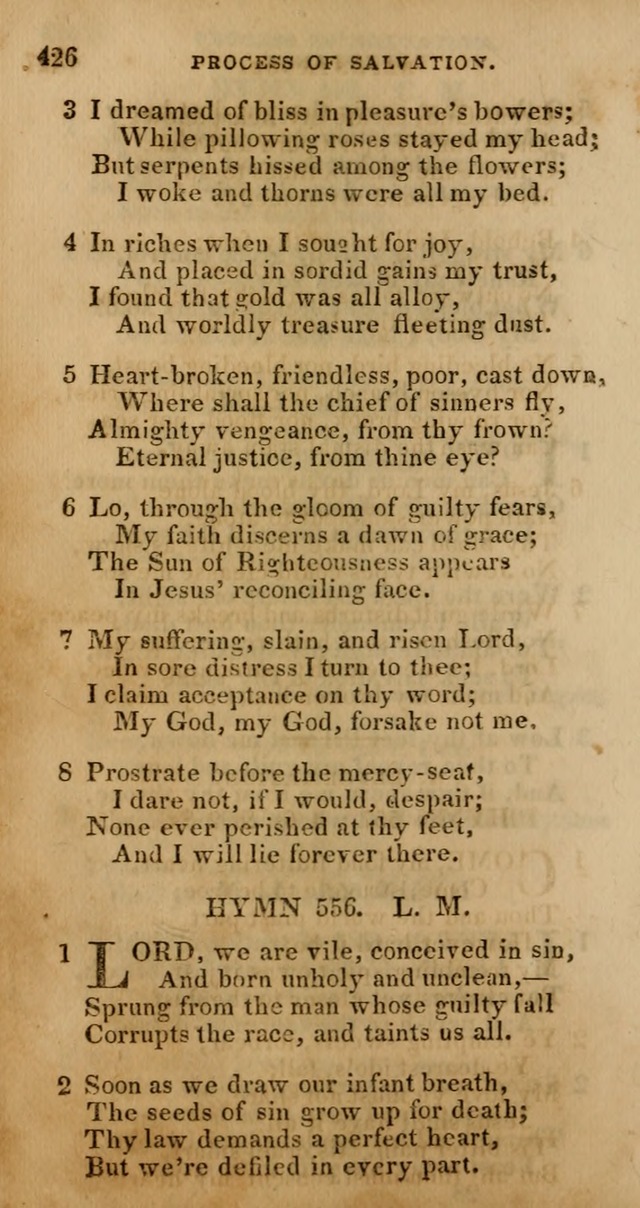 426 PROCESS OF SALVATION.

3 I dreamed of bliss in pleasure's bowers; While pillowing roses stayed my head; But serpents hissed among the flowers; I woke and thorns were all my bed.

4 In riches when I sought for joy, And placed in sordid gains my trust, I found that gold was all alloy, And worldly treasure fleeting dust.

5 Heart-broken, friendless, poor, cast down, Where shall the chief of sinners fly, Almighty vengeance, from thy frown? Eternal justice, from thine eye?

6 Lo, through the gloom of guilty fears, My faith discerns a dawn of grace; The Sun of Righteousness appears In Jesus' reconciling face.

7 My suffering, slain, and risen Lord, In sore distress I turn to thee; I claim acceptance on thy word; My God, my God, forsake not me.

8 Prostrate before the mercy-seat, I dare not, if I would, despair; None ever perished at thy feet, And I will lie forever there.

HYMN 556. L. M.

1 LORD, we are vile, conceived in sin, And born unholy and unclean,— Sprung from the man whose guilty fall Corrupts the race, and taints us all.

2 Soon as we draw our infant breath, The seeds of sin grow up for death; Thy law demands a perfect heart, But we're defiled in every part.